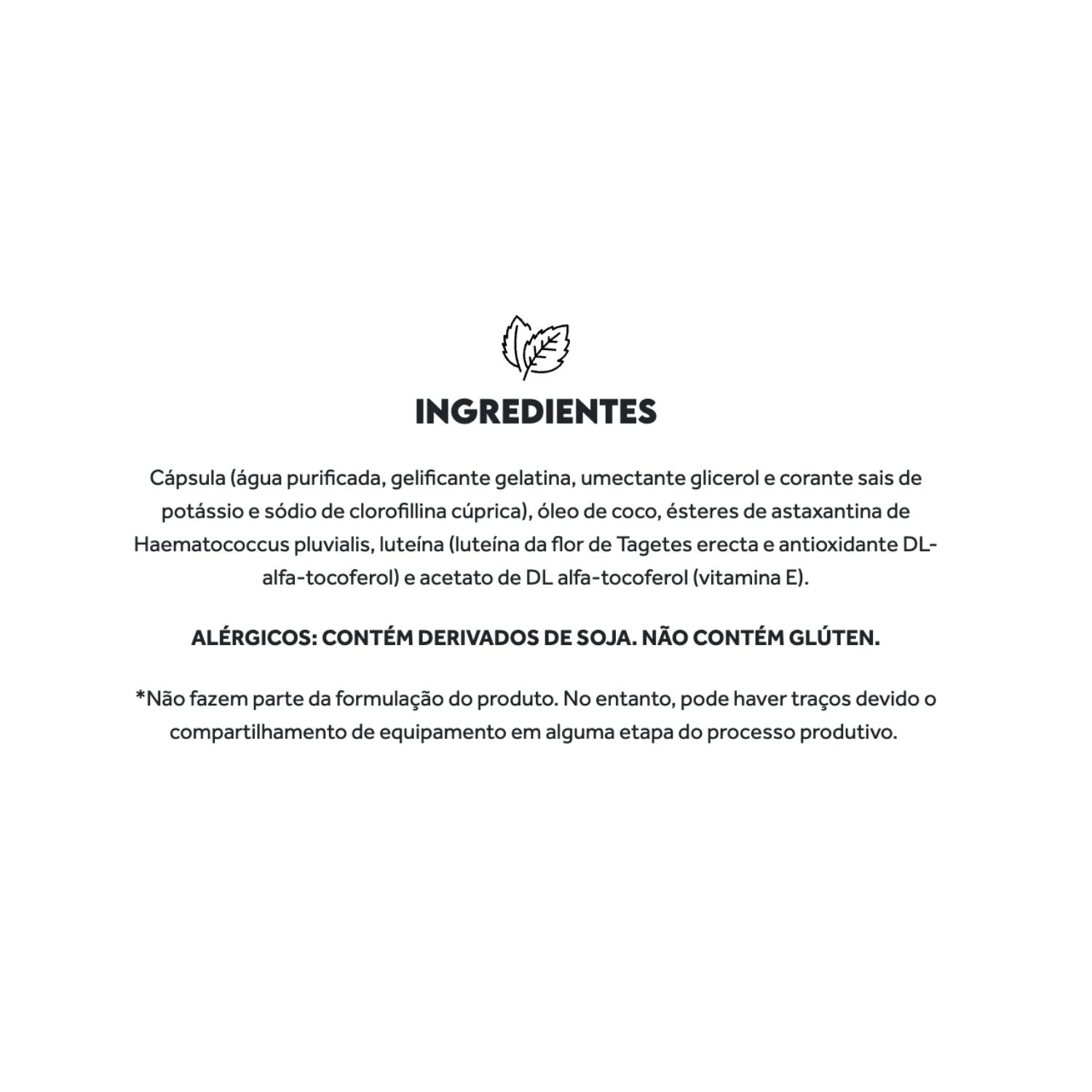 INGREDIENTES

Cápsula (água purificada, gelificante gelatina, umectante glicerol e corante sais de potássio e sódio de clorofillina cúprica), óleo de coco, ésteres de astaxantina de Haematococcus pluvialis, luteína (luteína da flor de Tagetes erecta e antioxidante DL-alfa-tocoferol) e acetato de DL alfa-tocoferol (vitamina E).

ALÉRGICOS: CONTÉM DERIVADOS DE SOJA. NÃO CONTÉM GLÚTEN.

*Não fazem parte da formulação do produto. No entanto, pode haver traços devido o compartilhamento de equipamento em alguma etapa do processo produtivo.